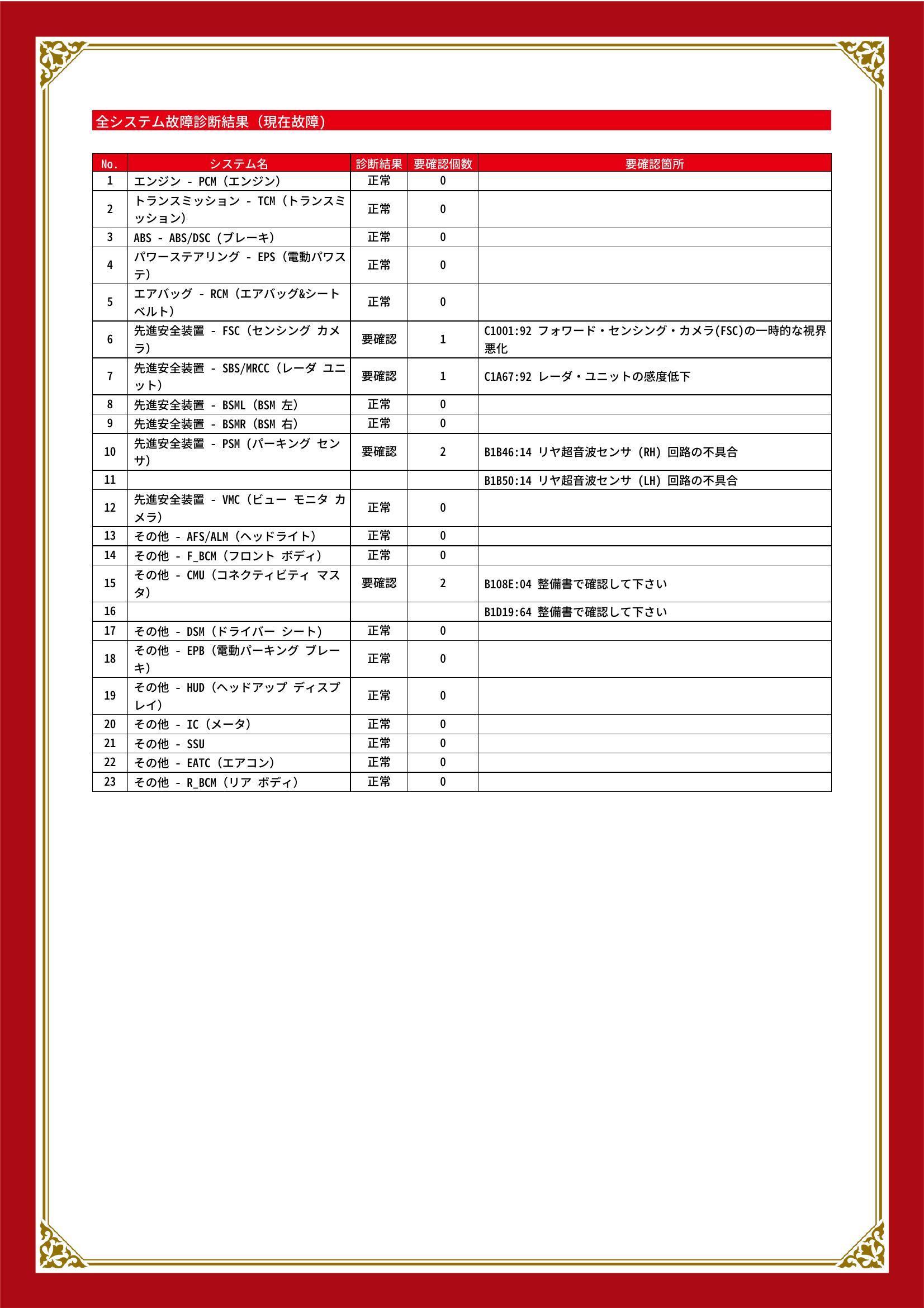 全システム故障診断結果（現在故障）

| No. | システム名 | 診断結果 | 要確認個数 | 要確認箇所 |
|---|---|---|---|---|
| 1 | エンジン - PCM（エンジン） | 正常 | 0 | |
| 2 | トランスミッション - TCM（トランスミッション） | 正常 | 0 | |
| 3 | ABS - ABS/DSC（ブレーキ） | 正常 | 0 | |
| 4 | パワーステアリング - EPS（電動パワステ） | 正常 | 0 | |
| 5 | エアバッグ - RCM（エアバッグ&シートベルト） | 正常 | 0 | |
| 6 | 先進安全装置 - FSC（センシング カメラ） | 要確認 | 1 | C1001:92 フォワード・センシング・カメラ(FSC)の一時的な視界悪化 |
| 7 | 先進安全装置 - SBS/MRCC（レーダ ユニット） | 要確認 | 1 | C1A67:92 レーダ・ユニットの感度低下 |
| 8 | 先進安全装置 - BSML（BSM 左） | 正常 | 0 | |
| 9 | 先進安全装置 - BSMR（BSM 右） | 正常 | 0 | |
| 10 | 先進安全装置 - PSM（パーキング センサ） | 要確認 | 2 | B1B46:14 リヤ超音波センサ（RH）回路の不具合 |
| 11 | | | | B1B50:14 リヤ超音波センサ（LH）回路の不具合 |
| 12 | 先進安全装置 - VMC（ビュー モニタ カメラ） | 正常 | 0 | |
| 13 | その他 - AFS/ALM（ヘッドライト） | 正常 | 0 | |
| 14 | その他 - F_BCM（フロント ボディ） | 正常 | 0 | |
| 15 | その他 - CMU（コネクティビティ マスタ） | 要確認 | 2 | B108E:04 整備書で確認して下さい |
| 16 | | | | B1D19:64 整備書で確認して下さい |
| 17 | その他 - DSM（ドライバー シート） | 正常 | 0 | |
| 18 | その他 - EPB（電動パーキング ブレーキ） | 正常 | 0 | |
| 19 | その他 - HUD（ヘッドアップ ディスプレイ） | 正常 | 0 | |
| 20 | その他 - IC（メータ） | 正常 | 0 | |
| 21 | その他 - SSU | 正常 | 0 | |
| 22 | その他 - EATC（エアコン） | 正常 | 0 | |
| 23 | その他 - R_BCM（リア ボディ） | 正常 | 0 | |